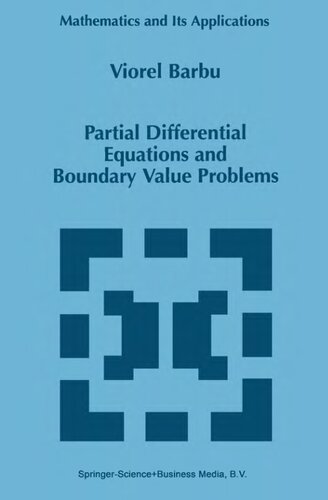 Mathematics and Its Applications

Viorel Barbu

Partial Differential Equations and Boundary Value Problems

Springer-Science+Business Media, B.V.